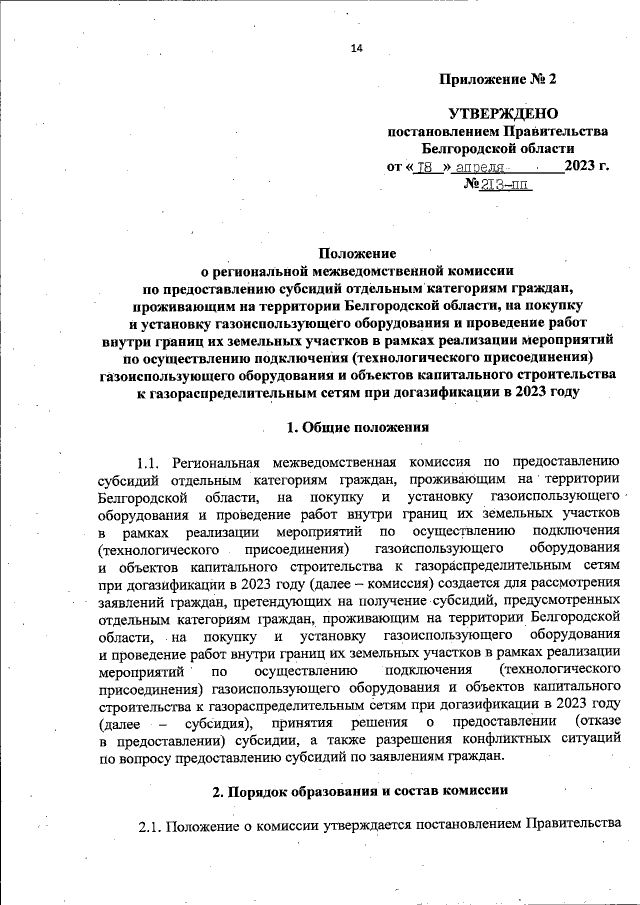 14

Приложение № 2

УТВЕРЖДЕНО
постановлением Правительства
Белгородской области
от « 18 » апреля 2023 г.
№ 213-пп

Положение
о региональной межведомственной комиссии
по предоставлению субсидий отдельным категориям граждан, проживающим на территории Белгородской области, на покупку и установку газоиспользующего оборудования и проведение работ внутри границ их земельных участков в рамках реализации мероприятий по осуществлению подключения (технологического присоединения) газоиспользующего оборудования и объектов капитального строительства к газораспределительным сетям при догазификации в 2023 году

1. Общие положения

1.1. Региональная межведомственная комиссия по предоставлению субсидий отдельным категориям граждан, проживающим на территории Белгородской области, на покупку и установку газоиспользующего оборудования и проведение работ внутри границ их земельных участков в рамках реализации мероприятий по осуществлению подключения (технологического присоединения) газоиспользующего оборудования и объектов капитального строительства к газораспределительным сетям при догазификации в 2023 году (далее – комиссия) создается для рассмотрения заявлений граждан, претендующих на получение субсидий, предусмотренных отдельным категориям граждан, проживающим на территории Белгородской области, на покупку и установку газоиспользующего оборудования и проведение работ внутри границ их земельных участков в рамках реализации мероприятий по осуществлению подключения (технологического присоединения) газоиспользующего оборудования и объектов капитального строительства к газораспределительным сетям при догазификации в 2023 году (далее – субсидия), принятия решения о предоставлении (отказе в предоставлении) субсидии, а также разрешения конфликтных ситуаций по вопросу предоставлению субсидий по заявлениям граждан.

2. Порядок образования и состав комиссии

2.1. Положение о комиссии утверждается постановлением Правительства